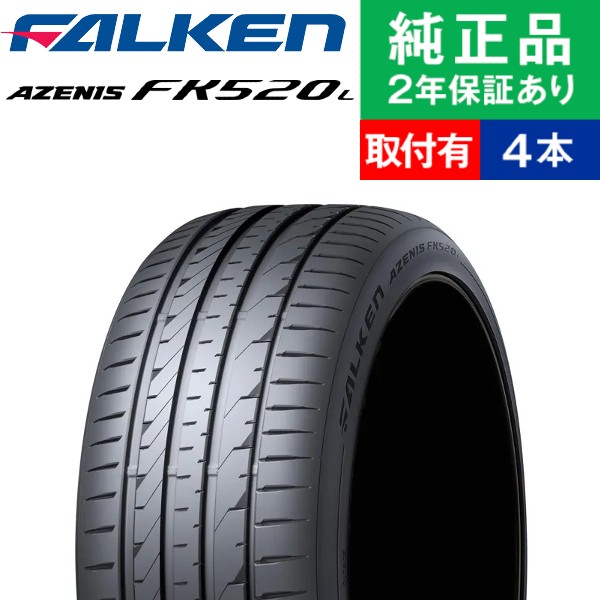 FALKEN
AZENIS FK520L

純正品
2年保証あり

取付有
4本

FALKEN AZENIS FK520L